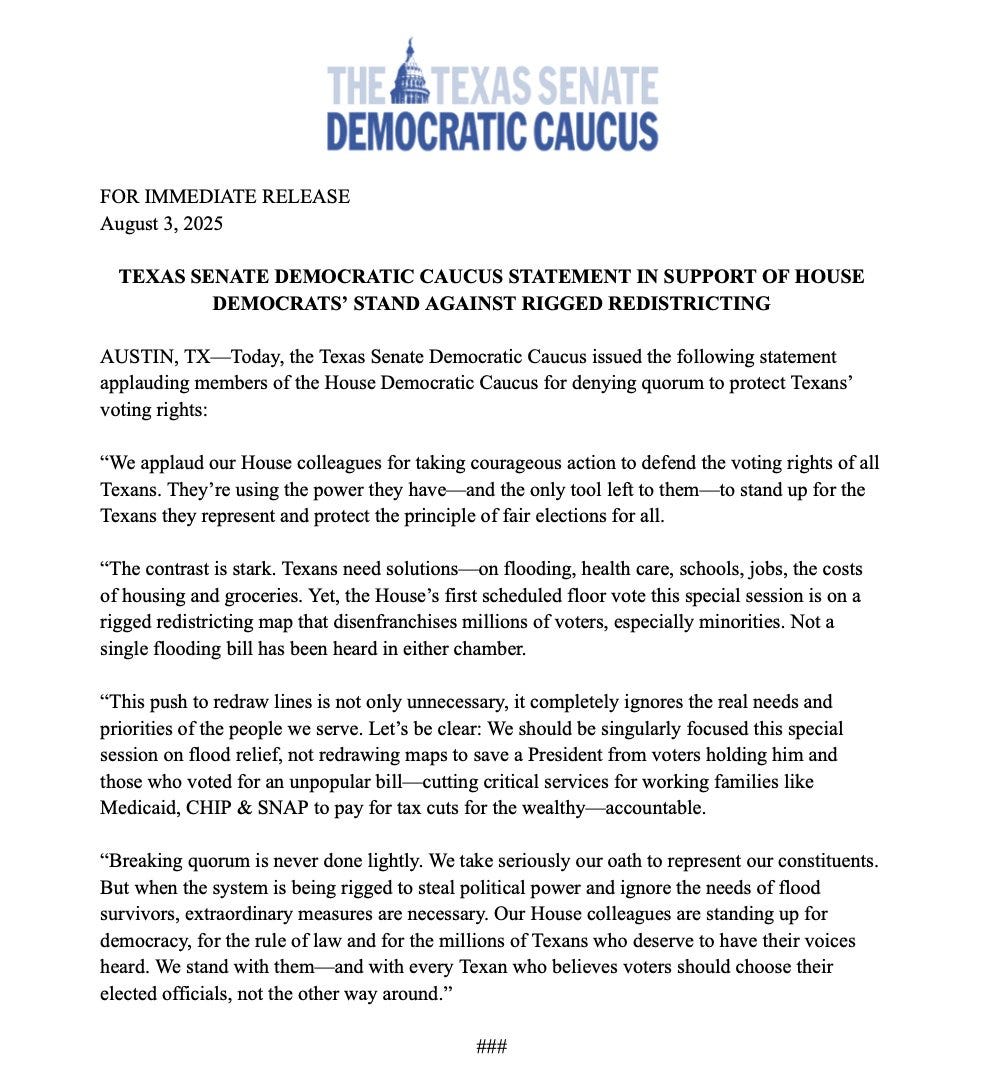 THE TEXAS SENATE
DEMOCRATIC CAUCUS

FOR IMMEDIATE RELEASE
August 3, 2025

TEXAS SENATE DEMOCRATIC CAUCUS STATEMENT IN SUPPORT OF HOUSE DEMOCRATS' STAND AGAINST RIGGED REDISTRICTING

AUSTIN, TX—Today, the Texas Senate Democratic Caucus issued the following statement applauding members of the House Democratic Caucus for denying quorum to protect Texans' voting rights:

"We applaud our House colleagues for taking courageous action to defend the voting rights of all Texans. They're using the power they have—and the only tool left to them—to stand up for the Texans they represent and protect the principle of fair elections for all.

"The contrast is stark. Texans need solutions—on flooding, health care, schools, jobs, the costs of housing and groceries. Yet, the House's first scheduled floor vote this special session is on a rigged redistricting map that disenfranchises millions of voters, especially minorities. Not a single flooding bill has been heard in either chamber.

"This push to redraw lines is not only unnecessary, it completely ignores the real needs and priorities of the people we serve. Let's be clear: We should be singularly focused this special session on flood relief, not redrawing maps to save a President from voters holding him and those who voted for an unpopular bill—cutting critical services for working families like Medicaid, CHIP & SNAP to pay for tax cuts for the wealthy—accountable.

"Breaking quorum is never done lightly. We take seriously our oath to represent our constituents. But when the system is being rigged to steal political power and ignore the needs of flood survivors, extraordinary measures are necessary. Our House colleagues are standing up for democracy, for the rule of law and for the millions of Texans who deserve to have their voices heard. We stand with them—and with every Texan who believes voters should choose their elected officials, not the other way around."

###